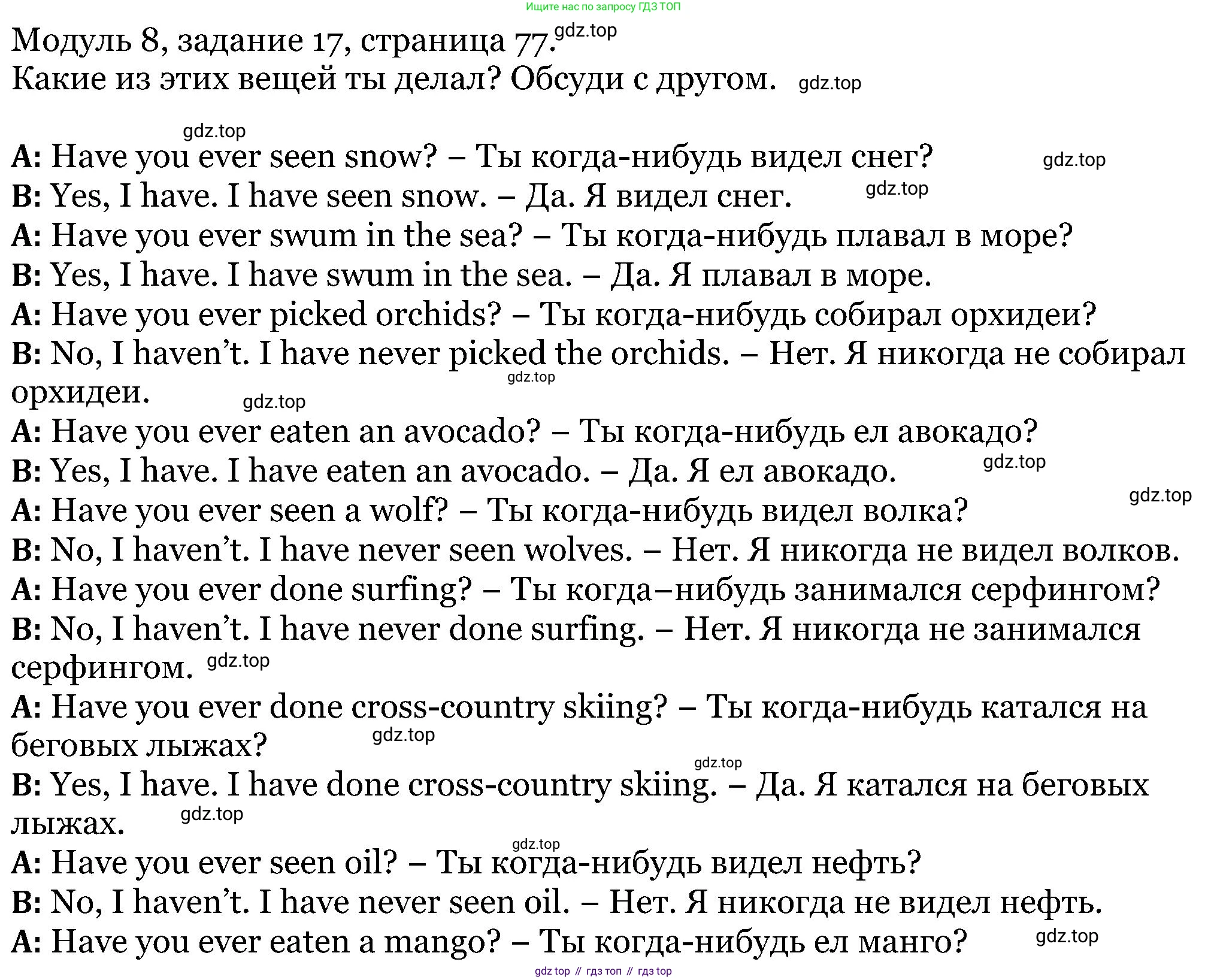 Ищите нас по запросу ГДЗ ТОП

Модуль 8, задание 17, страница 77. gdz.top
Какие из этих вещей ты делал? Обсуди с другом. gdz.top

gdz.top
A: Have you ever seen snow? – Ты когда-нибудь видел снег? gdz.top
B: Yes, I have. I have seen snow. – Да. Я видел снег. gdz.top
A: Have you ever swum in the sea? – Ты когда-нибудь плавал в море?
B: Yes, I have. I have swum in the sea. – Да. Я плавал в море.
A: Have you ever picked orchids? – Ты когда-нибудь собирал орхидеи?
B: No, I haven't. I have never picked the orchids. – Нет. Я никогда не собирал орхидеи. gdz.top gdz.top
A: Have you ever eaten an avocado? – Ты когда-нибудь ел авокадо?
B: Yes, I have. I have eaten an avocado. – Да. Я ел авокадо. gdz.top
A: Have you ever seen a wolf? – Ты когда-нибудь видел волка? gdz.top
B: No, I haven't. I have never seen wolves. – Нет. Я никогда не видел волков.
A: Have you ever done surfing? – Ты когда–нибудь занимался серфингом?
B: No, I haven't. I have never done surfing. – Нет. Я никогда не занимался серфингом. gdz.top
A: Have you ever done cross-country skiing? – Ты когда-нибудь катался на беговых лыжах? gdz.top
gdz.top
B: Yes, I have. I have done cross-country skiing. – Да. Я катался на беговых лыжах. gdz.top
gdz.top
A: Have you ever seen oil? – Ты когда-нибудь видел нефть?
B: No, I haven't. I have never seen oil. – Нет. Я никогда не видел нефть.
A: Have you ever eaten a mango? – Ты когда-нибудь ел манго? gdz.top
gdz top // гдз топ // гдз top